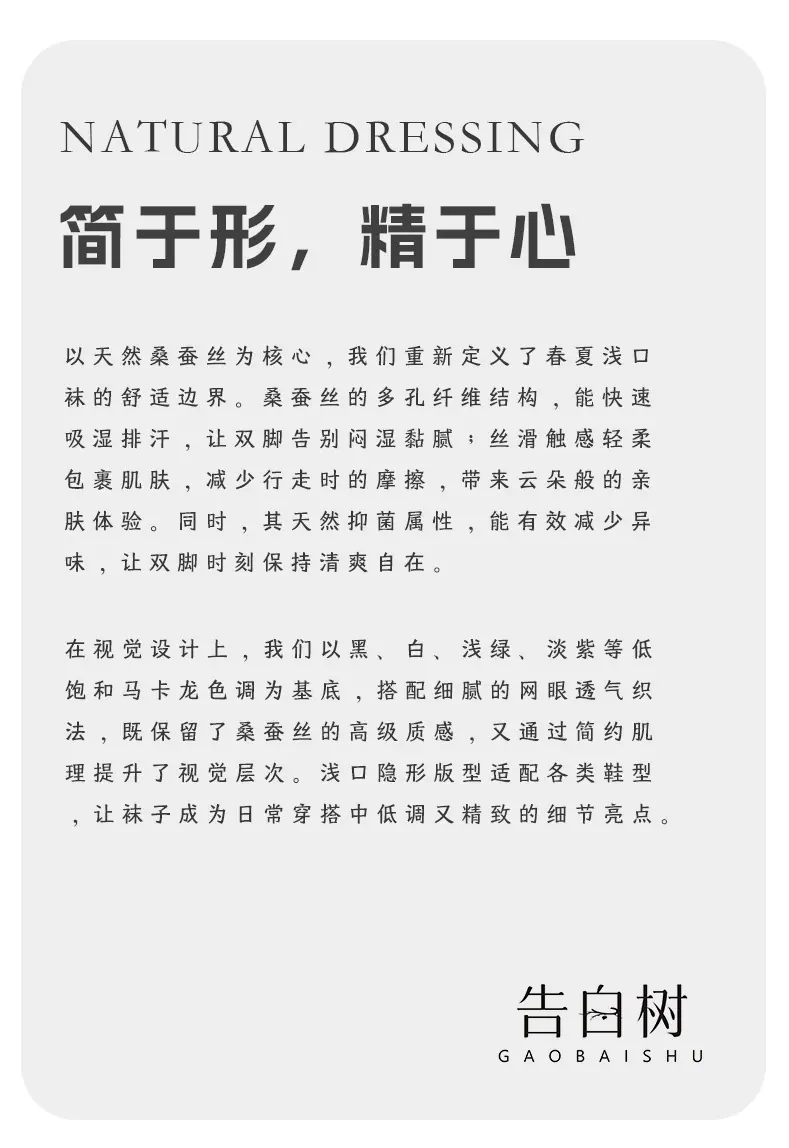 NATURAL DRESSING

简于形，精于心

以天然桑蚕丝为核心，我们重新定义了春夏浅口袜的舒适边界。桑蚕丝的多孔纤维结构，能快速吸湿排汗，让双脚告别闷湿黏腻；丝滑触感轻柔包裹肌肤，减少行走时的摩擦，带来云朵般的亲肤体验。同时，其天然抑菌属性，能有效减少异味，让双脚时刻保持清爽自在。

在视觉设计上，我们以黑、白、浅绿、淡紫等低饱和马卡龙色调为基底，搭配细腻的网眼透气织法，既保留了桑蚕丝的高级质感，又通过简约肌理提升了视觉层次。浅口隐形版型适配各类鞋型，让袜子成为日常穿搭中低调又精致的细节亮点。

告白树
GAOBAISHU